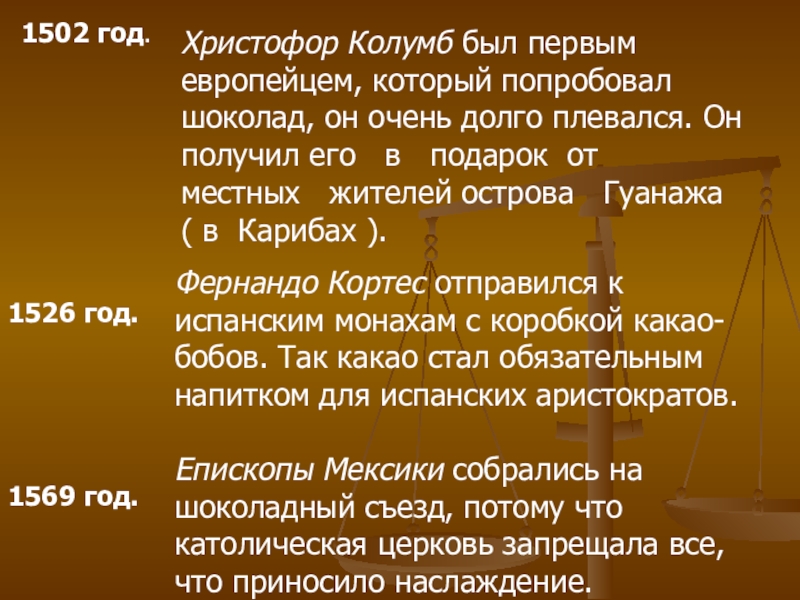 1502 год.

Христофор Колумб был первым европейцем, который попробовал шоколад, он очень долго плевался. Он получил его в подарок от местных жителей острова Гуанажа ( в Карибах ).

1526 год.

Фернандо Кортес отправился к испанским монахам с коробкой какао-бобов. Так какао стал обязательным напитком для испанских аристократов.

1569 год.

Епископы Мексики собрались на шоколадный съезд, потому что католическая церковь запрещала все, что приносило наслаждение.